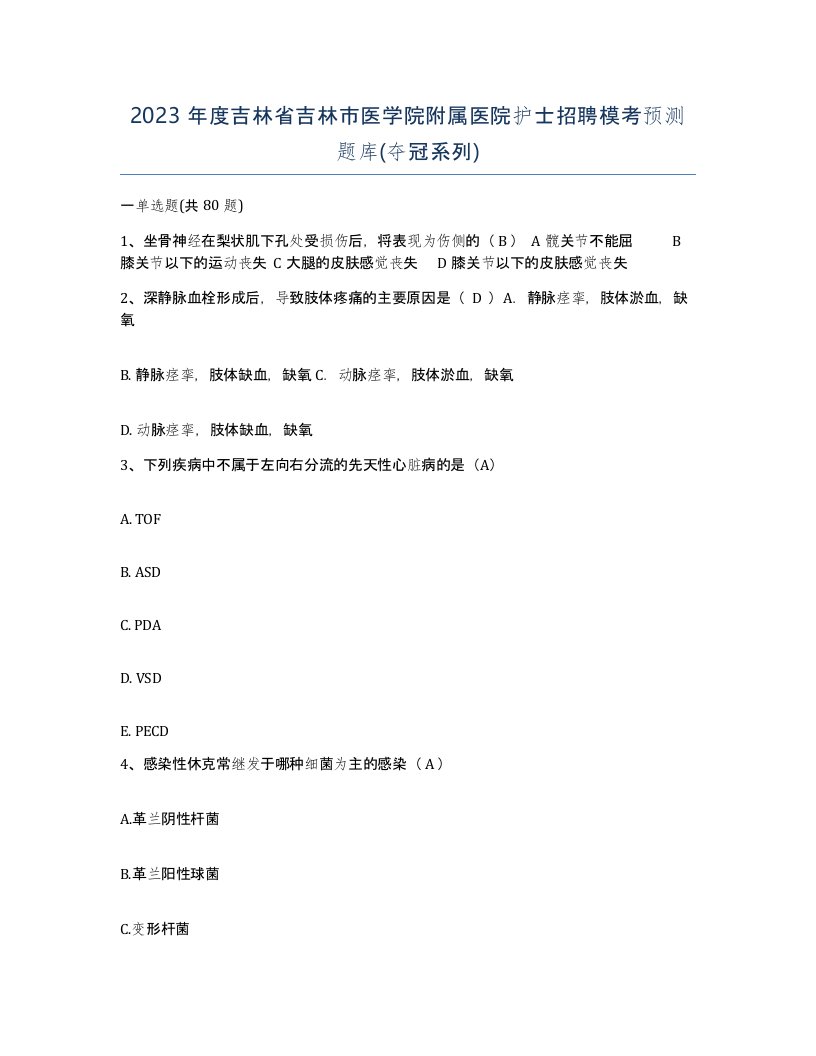 2023 年度吉林省吉林市医学院附属医院护士招聘模考预测题库(夺冠系列)

一单选题(共 80 题)

1、坐骨神经在梨状肌下孔处受损伤后，将表现为伤侧的（ B ） A 髋关节不能屈 B 膝关节以下的运动丧失 C 大腿的皮肤感觉丧失 D 膝关节以下的皮肤感觉丧失

2、深静脉血栓形成后，导致肢体疼痛的主要原因是（ D ）A. 静脉痉挛，肢体淤血，缺氧

B. 静脉痉挛，肢体缺血，缺氧 C. 动脉痉挛，肢体淤血，缺氧

D. 动脉痉挛，肢体缺血，缺氧

3、下列疾病中不属于左向右分流的先天性心脏病的是（A）

A. TOF

B. ASD

C. PDA

D. VSD

E. PECD

4、感染性休克常继发于哪种细菌为主的感染（ A ）

A.革兰阴性杆菌

B.革兰阳性球菌

C.变形杆菌